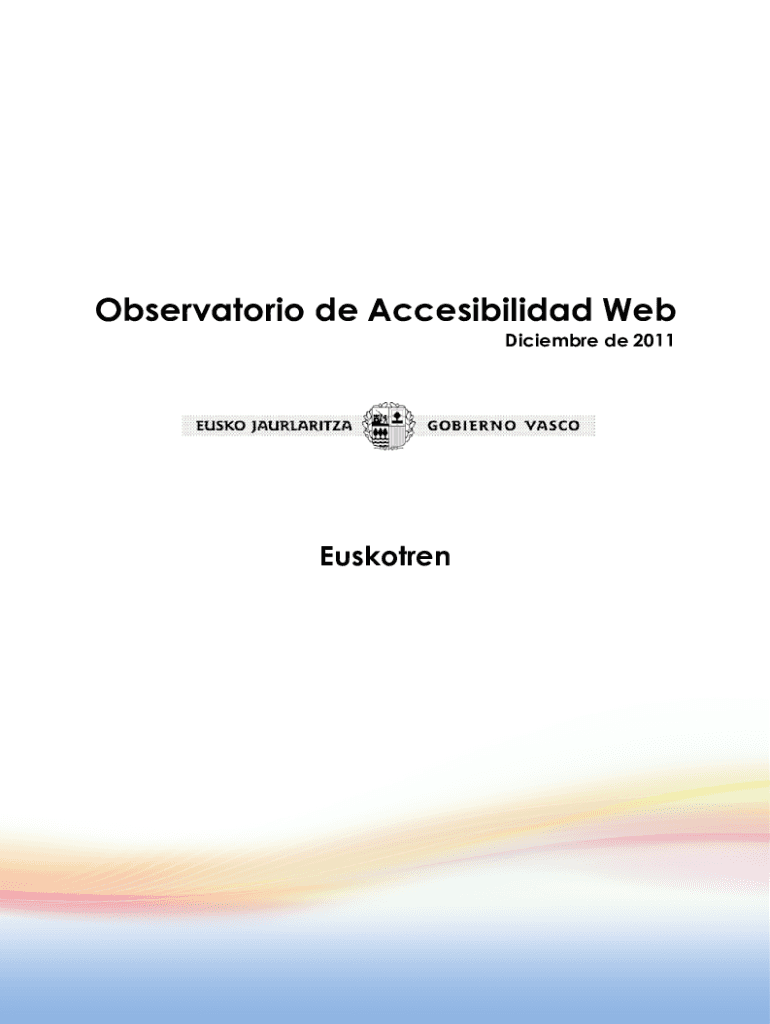 Observatorio de Accesibilidad Web
Diciembre de 2011

EUSKO JAURLARITZA GOBIERNO VASCO

Euskotren